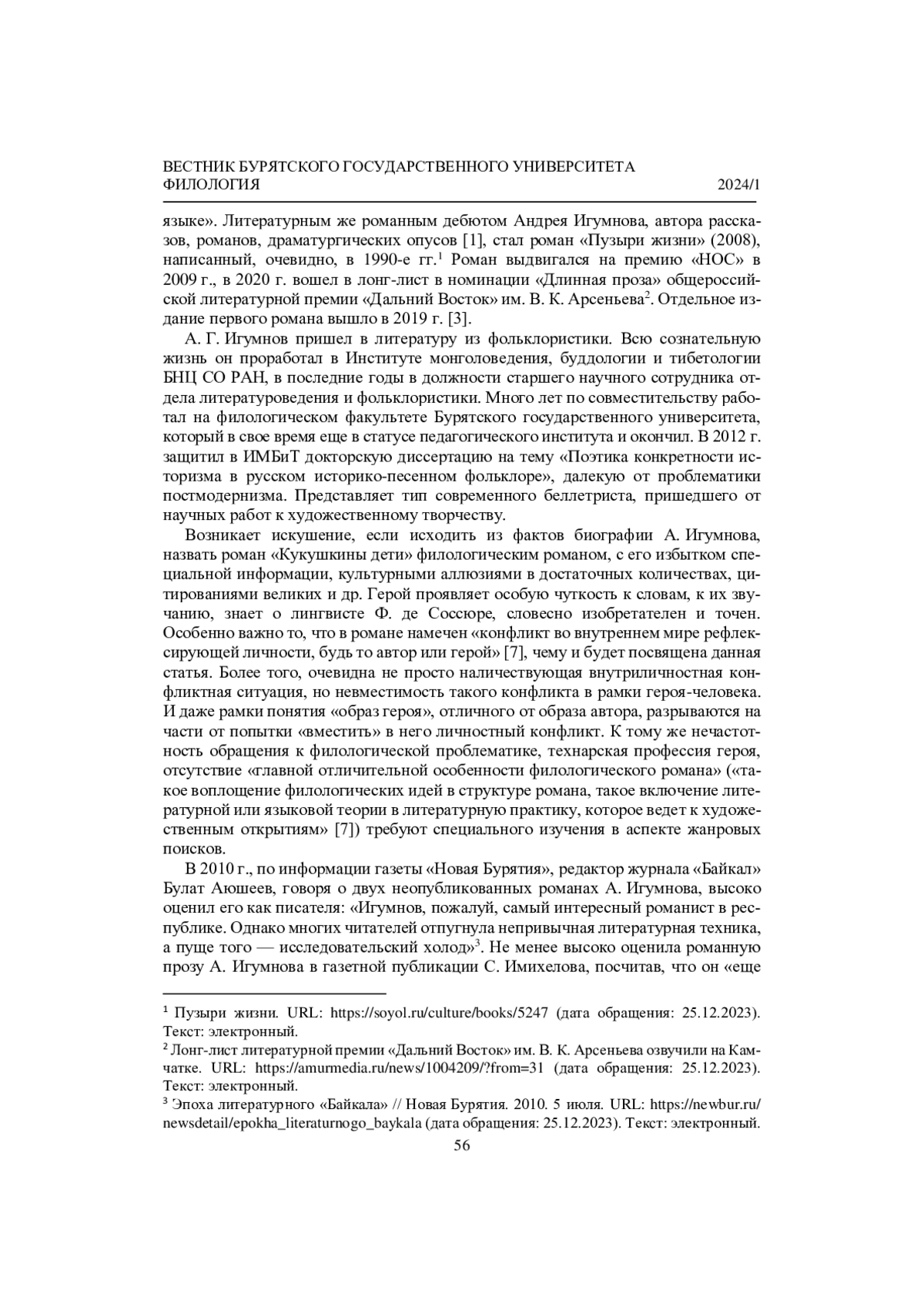 ВЕСТНИК БУРЯТСКОГО ГОСУДАРСТВЕННОГО УНИВЕРСИТЕТА
ФИЛОЛОГИЯ 2024/1

языке». Литературным же романным дебютом Андрея Игумнова, автора рассказов, романов, драматургических опусов [1], стал роман «Пузыри жизни» (2008), написанный, очевидно, в 1990-е гг.$^1$ Роман выдвигался на премию «НОС» в 2009 г., в 2020 г. вошел в лонг-лист в номинации «Длинная проза» общероссийской литературной премии «Дальний Восток» им. В. К. Арсеньева$^2$. Отдельное издание первого романа вышло в 2019 г. [3].

А. Г. Игумнов пришел в литературу из фольклористики. Всю сознательную жизнь он проработал в Институте монголоведения, буддологии и тибетологии БНЦ СО РАН, в последние годы в должности старшего научного сотрудника отдела литературоведения и фольклористики. Много лет по совместительству работал на филологическом факультете Бурятского государственного университета, который в свое время еще в статусе педагогического института и окончил. В 2012 г. защитил в ИМБиТ докторскую диссертацию на тему «Поэтика конкретности историзма в русском историко-песенном фольклоре», далекую от проблематики постмодернизма. Представляет тип современного беллетриста, пришедшего от научных работ к художественному творчеству.

Возникает искушение, если исходить из фактов биографии А. Игумнова, назвать роман «Кукушкины дети» филологическим романом, с его избытком специальной информации, культурными аллюзиями в достаточных количествах, цитированиями великих и др. Герой проявляет особую чуткость к словам, к их звучанию, знает о лингвисте Ф. де Соссюре, словесно изобретателен и точен. Особенно важно то, что в романе намечен «конфликт во внутреннем мире рефлексирующей личности, будь то автор или герой» [7], чему и будет посвящена данная статья. Более того, очевидна не просто наличествующая внутриличностная конфликтная ситуация, но невместимость такого конфликта в рамки героя-человека. И даже рамки понятия «образ героя», отличного от образа автора, разрываются на части от попытки «вместить» в него личностный конфликт. К тому же нечастотность обращения к филологической проблематике, технарская профессия героя, отсутствие «главной отличительной особенности филологического романа» («такое воплощение филологических идей в структуре романа, такое включение литературной или языковой теории в литературную практику, которое ведет к художественным открытиям» [7]) требуют специального изучения в аспекте жанровых поисков.

В 2010 г., по информации газеты «Новая Бурятия», редактор журнала «Байкал» Булат Аюшеев, говоря о двух неопубликованных романах А. Игумнова, высоко оценил его как писателя: «Игумнов, пожалуй, самый интересный романист в республике. Однако многих читателей отпугнула непривычная литературная техника, а пуще того — исследовательский холод»$^3$. Не менее высоко оценила романную прозу А. Игумнова в газетной публикации С. Имихелова, посчитав, что он «еще

$^1$ Пузыри жизни. URL: https://soyol.ru/culture/books/5247 (дата обращения: 25.12.2023). Текст: электронный.
$^2$ Лонг-лист литературной премии «Дальний Восток» им. В. К. Арсеньева озвучили на Камчатке. URL: https://amurmedia.ru/news/1004209/?from=31 (дата обращения: 25.12.2023). Текст: электронный.
$^3$ Эпоха литературного «Байкала» // Новая Бурятия. 2010. 5 июля. URL: https://newbur.ru/newsdetail/epokha_literaturnogo_baykala (дата обращения: 25.12.2023). Текст: электронный.

56